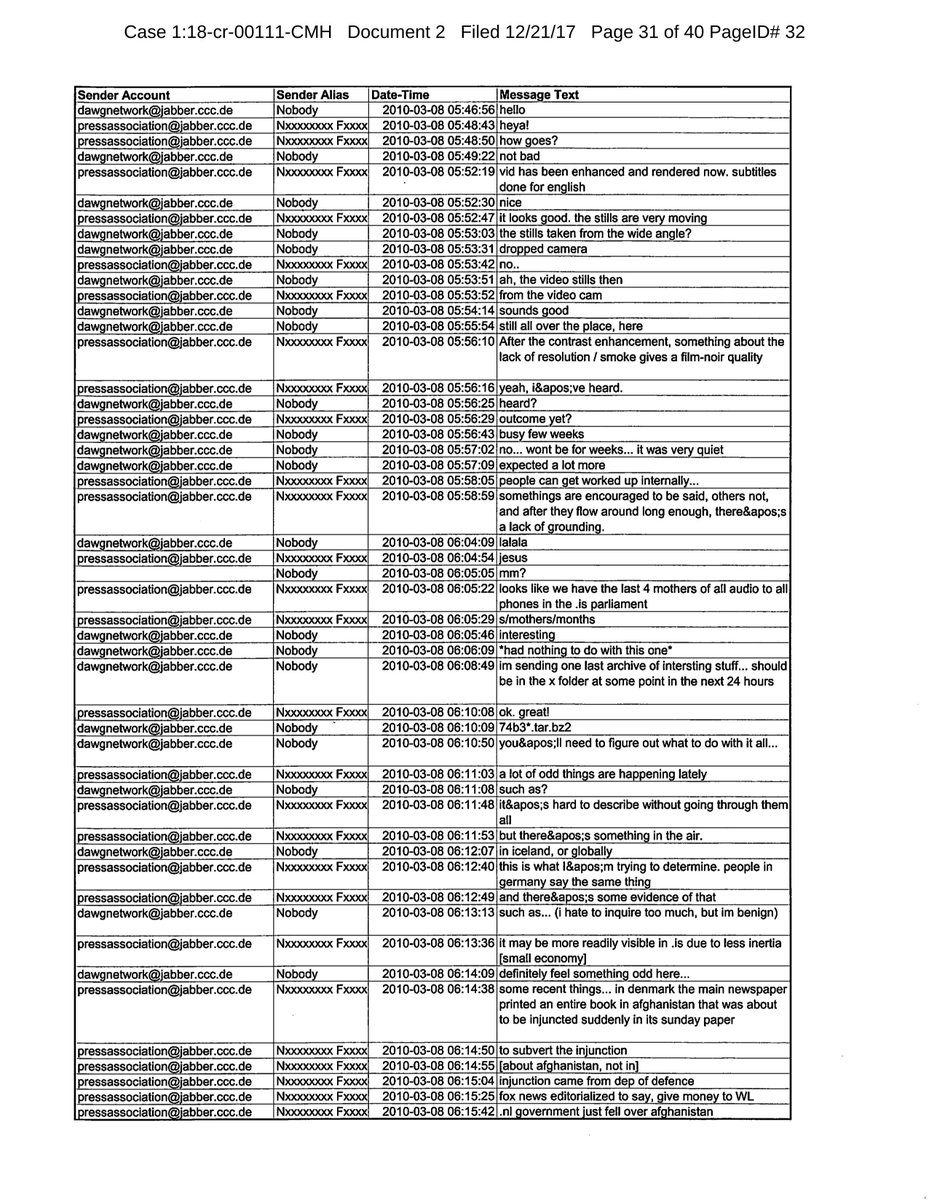 Case 1:18-cr-00111-CMH Document 2 Filed 12/21/17 Page 31 of 40 PageID# 32

| Sender Account | Sender Alias | Date-Time | Message Text |
|---|---|---|---|
| dawgnetwork@jabber.ccc.de | Nobody | 2010-03-08 05:46:56 | hello |
| pressassociation@jabber.ccc.de | Nxxxxxxxx Fxxxx | 2010-03-08 05:48:43 | heya! |
| pressassociation@jabber.ccc.de | Nxxxxxxxx Fxxxx | 2010-03-08 05:48:50 | how goes? |
| dawgnetwork@jabber.ccc.de | Nobody | 2010-03-08 05:49:22 | not bad |
| pressassociation@jabber.ccc.de | Nxxxxxxxx Fxxxx | 2010-03-08 05:52:19 | vid has been enhanced and rendered now. subtitles done for english |
| dawgnetwork@jabber.ccc.de | Nobody | 2010-03-08 05:52:30 | nice |
| pressassociation@jabber.ccc.de | Nxxxxxxxx Fxxxx | 2010-03-08 05:52:47 | it looks good. the stills are very moving |
| dawgnetwork@jabber.ccc.de | Nobody | 2010-03-08 05:53:03 | the stills taken from the wide angle? |
| dawgnetwork@jabber.ccc.de | Nobody | 2010-03-08 05:53:31 | dropped camera |
| pressassociation@jabber.ccc.de | Nxxxxxxxx Fxxxx | 2010-03-08 05:53:42 | no.. |
| dawgnetwork@jabber.ccc.de | Nobody | 2010-03-08 05:53:51 | ah, the video stills then |
| pressassociation@jabber.ccc.de | Nxxxxxxxx Fxxxx | 2010-03-08 05:53:52 | from the video cam |
| dawgnetwork@jabber.ccc.de | Nobody | 2010-03-08 05:54:14 | sounds good |
| dawgnetwork@jabber.ccc.de | Nobody | 2010-03-08 05:55:54 | still all over the place, here |
| pressassociation@jabber.ccc.de | Nxxxxxxxx Fxxxx | 2010-03-08 05:56:10 | After the contrast enhancement, something about the lack of resolution / smoke gives a film-noir quality |
| pressassociation@jabber.ccc.de | Nxxxxxxxx Fxxxx | 2010-03-08 05:56:16 | yeah, i&apos;ve heard. |
| dawgnetwork@jabber.ccc.de | Nobody | 2010-03-08 05:56:25 | heard? |
| pressassociation@jabber.ccc.de | Nxxxxxxxx Fxxxx | 2010-03-08 05:56:29 | outcome yet? |
| dawgnetwork@jabber.ccc.de | Nobody | 2010-03-08 05:56:43 | busy few weeks |
| dawgnetwork@jabber.ccc.de | Nobody | 2010-03-08 05:57:02 | no... wont be for weeks... it was very quiet |
| dawgnetwork@jabber.ccc.de | Nobody | 2010-03-08 05:57:09 | expected a lot more |
| pressassociation@jabber.ccc.de | Nxxxxxxxx Fxxxx | 2010-03-08 05:58:05 | people can get worked up internally... |
| pressassociation@jabber.ccc.de | Nxxxxxxxx Fxxxx | 2010-03-08 05:58:59 | somethings are encouraged to be said, others not, and after they flow around long enough, there&apos;s a lack of grounding. |
| dawgnetwork@jabber.ccc.de | Nobody | 2010-03-08 06:04:09 | lalala |
| pressassociation@jabber.ccc.de | Nxxxxxxxx Fxxxx | 2010-03-08 06:04:54 | jesus |
| | Nobody | 2010-03-08 06:05:05 | mm? |
| pressassociation@jabber.ccc.de | Nxxxxxxxx Fxxxx | 2010-03-08 06:05:22 | looks like we have the last 4 mothers of all audio to all phones in the .is parliament |
| pressassociation@jabber.ccc.de | Nxxxxxxxx Fxxxx | 2010-03-08 06:05:29 | s/mothers/months |
| dawgnetwork@jabber.ccc.de | Nobody | 2010-03-08 06:05:46 | interesting |
| dawgnetwork@jabber.ccc.de | Nobody | 2010-03-08 06:06:09 | *had nothing to do with this one* |
| dawgnetwork@jabber.ccc.de | Nobody | 2010-03-08 06:08:49 | im sending one last archive of intersting stuff... should be in the x folder at some point in the next 24 hours |
| pressassociation@jabber.ccc.de | Nxxxxxxxx Fxxxx | 2010-03-08 06:10:08 | ok. great! |
| dawgnetwork@jabber.ccc.de | Nobody | 2010-03-08 06:10:09 | 74b3*.tar.bz2 |
| dawgnetwork@jabber.ccc.de | Nobody | 2010-03-08 06:10:50 | you&apos;ll need to figure out what to do with it all... |
| pressassociation@jabber.ccc.de | Nxxxxxxxx Fxxxx | 2010-03-08 06:11:03 | a lot of odd things are happening lately |
| dawgnetwork@jabber.ccc.de | Nobody | 2010-03-08 06:11:08 | such as? |
| pressassociation@jabber.ccc.de | Nxxxxxxxx Fxxxx | 2010-03-08 06:11:48 | it&apos;s hard to describe without going through them all |
| pressassociation@jabber.ccc.de | Nxxxxxxxx Fxxxx | 2010-03-08 06:11:53 | but there&apos;s something in the air. |
| dawgnetwork@jabber.ccc.de | Nobody | 2010-03-08 06:12:07 | in iceland, or globally |
| pressassociation@jabber.ccc.de | Nxxxxxxxx Fxxxx | 2010-03-08 06:12:40 | this is what I&apos;m trying to determine. people in germany say the same thing |
| pressassociation@jabber.ccc.de | Nxxxxxxxx Fxxxx | 2010-03-08 06:12:49 | and there&apos;s some evidence of that |
| dawgnetwork@jabber.ccc.de | Nobody | 2010-03-08 06:13:13 | such as... (i hate to inquire too much, but im benign) |
| pressassociation@jabber.ccc.de | Nxxxxxxxx Fxxxx | 2010-03-08 06:13:36 | it may be more readily visible in .is due to less inertia [small economy] |
| dawgnetwork@jabber.ccc.de | Nobody | 2010-03-08 06:14:09 | definitely feel something odd here... |
| pressassociation@jabber.ccc.de | Nxxxxxxxx Fxxxx | 2010-03-08 06:14:38 | some recent things... in denmark the main newspaper printed an entire book in afghanistan that was about to be injuncted suddenly in its sunday paper |
| pressassociation@jabber.ccc.de | Nxxxxxxxx Fxxxx | 2010-03-08 06:14:50 | to subvert the injunction |
| pressassociation@jabber.ccc.de | Nxxxxxxxx Fxxxx | 2010-03-08 06:14:55 | [about afghanistan, not in] |
| pressassociation@jabber.ccc.de | Nxxxxxxxx Fxxxx | 2010-03-08 06:15:04 | injunction came from dep of defence |
| pressassociation@jabber.ccc.de | Nxxxxxxxx Fxxxx | 2010-03-08 06:15:25 | fox news editorialized to say, give money to WL |
| pressassociation@jabber.ccc.de | Nxxxxxxxx Fxxxx | 2010-03-08 06:15:42 | .nl government just fell over afghanistan |